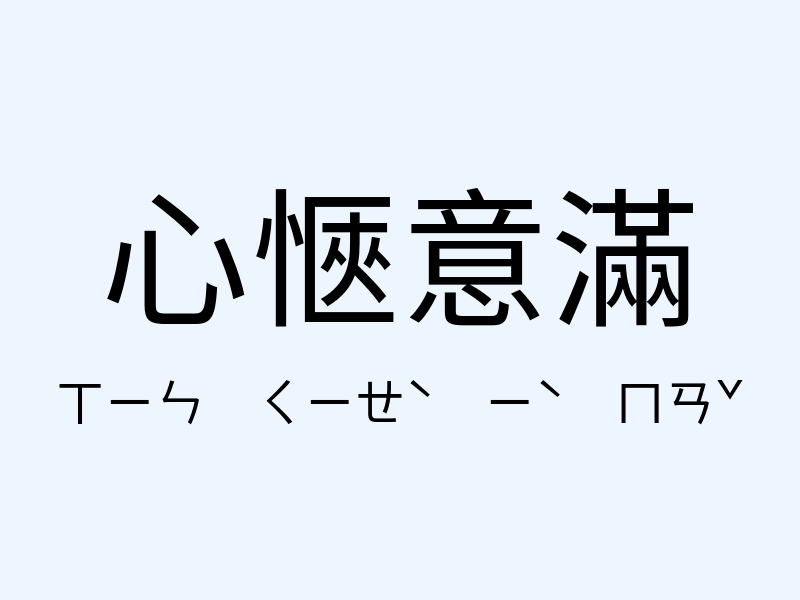 心愜意滿

ㄒㄧㄣ ㄑㄧㄝˋ ㄧˋ ㄇㄢˇ